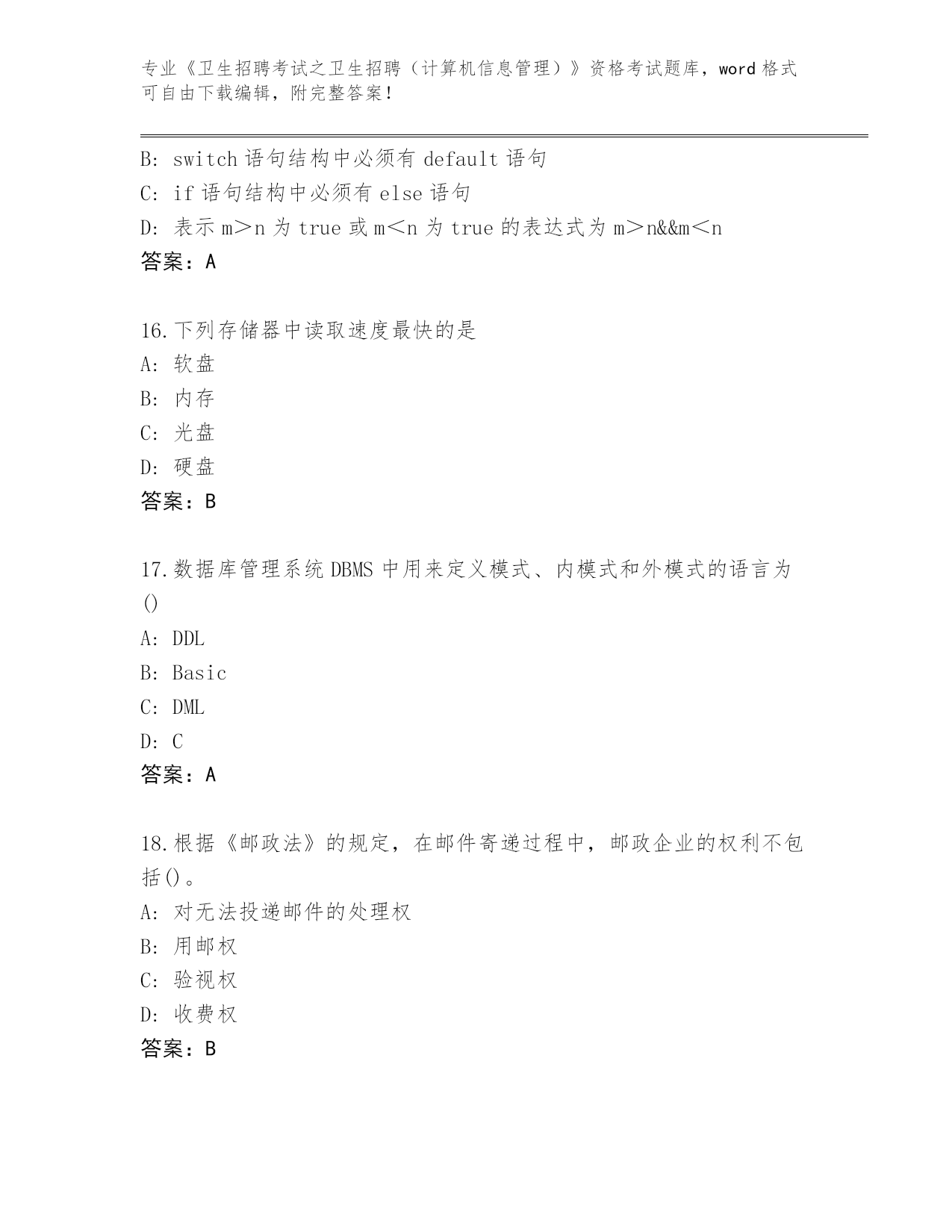 专业《卫生招聘考试之卫生招聘（计算机信息管理）》资格考试题库，word 格式可自由下载编辑，附完整答案！

B: switch 语句结构中必须有 default 语句
C: if 语句结构中必须有 else 语句
D: 表示 m＞n 为 true 或 m＜n 为 true 的表达式为 m＞n&&m＜n
答案：A

16.下列存储器中读取速度最快的是
A: 软盘
B: 内存
C: 光盘
D: 硬盘
答案：B

17.数据库管理系统 DBMS 中用来定义模式、内模式和外模式的语言为()
A: DDL
B: Basic
C: DML
D: C
答案：A

18.根据《邮政法》的规定，在邮件寄递过程中，邮政企业的权利不包括()。
A: 对无法投递邮件的处理权
B: 用邮权
C: 验视权
D: 收费权
答案：B